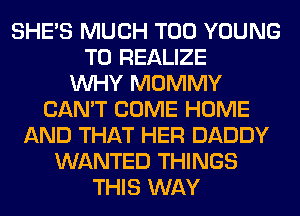 SHE'S MUCH TOO YOUNG
TO REALIZE
WHY MOMMY
CAN'T COME HOME
AND THAT HER DADDY
WANTED THINGS
THIS WAY